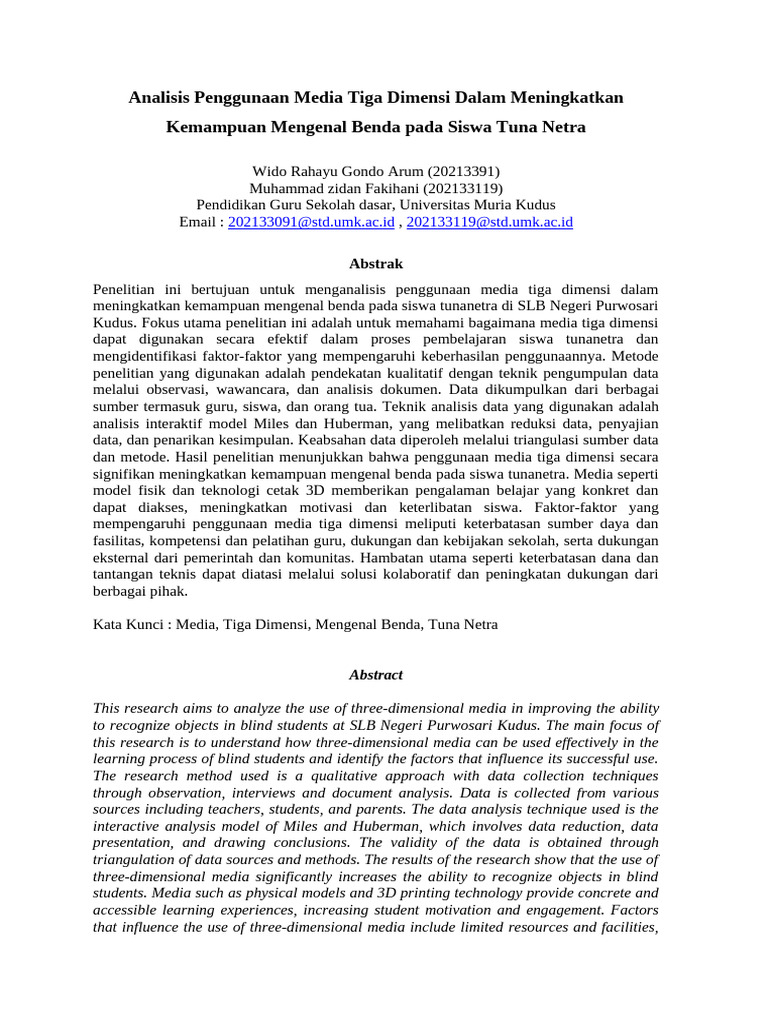 Analisis Penggunaan Media Tiga Dimensi Dalam Meningkatkan Kemampuan Mengenal Benda pada Siswa Tuna Netra

Wido Rahayu Gondo Arum (20213391)
Muhammad zidan Fakihani (202133119)
Pendidikan Guru Sekolah dasar, Universitas Muria Kudus
Email : 202133091@std.umk.ac.id , 202133119@std.umk.ac.id

Abstrak

Penelitian ini bertujuan untuk menganalisis penggunaan media tiga dimensi dalam meningkatkan kemampuan mengenal benda pada siswa tunanetra di SLB Negeri Purwosari Kudus. Fokus utama penelitian ini adalah untuk memahami bagaimana media tiga dimensi dapat digunakan secara efektif dalam proses pembelajaran siswa tunanetra dan mengidentifikasi faktor-faktor yang mempengaruhi keberhasilan penggunaannya. Metode penelitian yang digunakan adalah pendekatan kualitatif dengan teknik pengumpulan data melalui observasi, wawancara, dan analisis dokumen. Data dikumpulkan dari berbagai sumber termasuk guru, siswa, dan orang tua. Teknik analisis data yang digunakan adalah analisis interaktif model Miles dan Huberman, yang melibatkan reduksi data, penyajian data, dan penarikan kesimpulan. Keabsahan data diperoleh melalui triangulasi sumber data dan metode. Hasil penelitian menunjukkan bahwa penggunaan media tiga dimensi secara signifikan meningkatkan kemampuan mengenal benda pada siswa tunanetra. Media seperti model fisik dan teknologi cetak 3D memberikan pengalaman belajar yang konkret dan dapat diakses, meningkatkan motivasi dan keterlibatan siswa. Faktor-faktor yang mempengaruhi penggunaan media tiga dimensi meliputi keterbatasan sumber daya dan fasilitas, kompetensi dan pelatihan guru, dukungan dan kebijakan sekolah, serta dukungan eksternal dari pemerintah dan komunitas. Hambatan utama seperti keterbatasan dana dan tantangan teknis dapat diatasi melalui solusi kolaboratif dan peningkatan dukungan dari berbagai pihak.

Kata Kunci : Media, Tiga Dimensi, Mengenal Benda, Tuna Netra

Abstract

This research aims to analyze the use of three-dimensional media in improving the ability to recognize objects in blind students at SLB Negeri Purwosari Kudus. The main focus of this research is to understand how three-dimensional media can be used effectively in the learning process of blind students and identify the factors that influence its successful use. The research method used is a qualitative approach with data collection techniques through observation, interviews and document analysis. Data is collected from various sources including teachers, students, and parents. The data analysis technique used is the interactive analysis model of Miles and Huberman, which involves data reduction, data presentation, and drawing conclusions. The validity of the data is obtained through triangulation of data sources and methods. The results of the research show that the use of three-dimensional media significantly increases the ability to recognize objects in blind students. Media such as physical models and 3D printing technology provide concrete and accessible learning experiences, increasing student motivation and engagement. Factors that influence the use of three-dimensional media include limited resources and facilities,